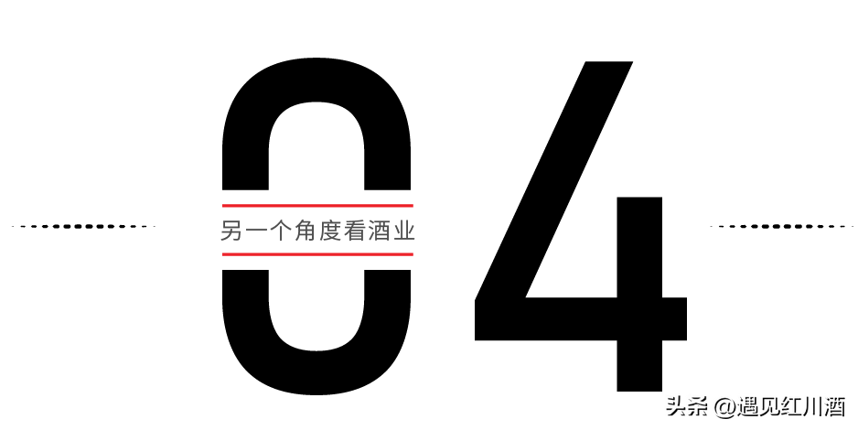 04

另一个角度看酒业

头条 @遇见红川酒